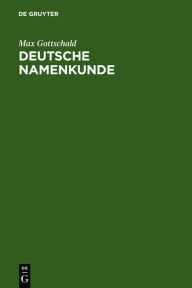 DE GRUYTER

Max Gottschald

DEUTSCHE NAMENKUNDE

DE
G